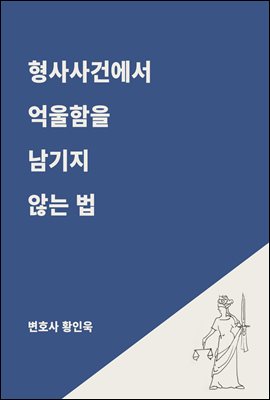 형사사건에서
억울함을
남기지
않는 법

변호사 황인욱